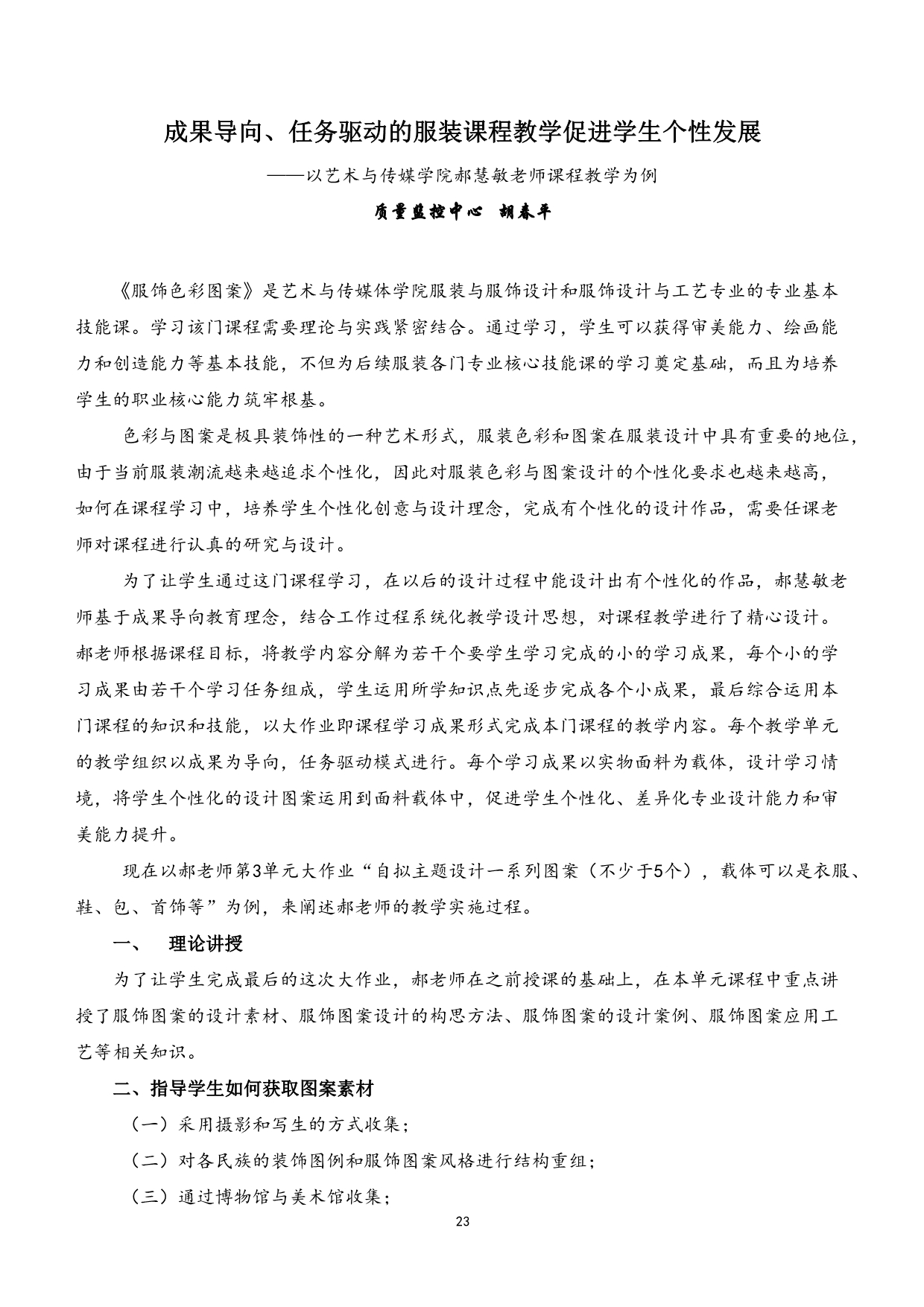 成果导向、任务驱动的服装课程教学促进学生个性发展

——以艺术与传媒学院郝慧敏老师课程教学为例

质量监控中心 胡春平

《服饰色彩图案》是艺术与传媒体学院服装与服饰设计和服饰设计与工艺专业的专业基本技能课。学习该门课程需要理论与实践紧密结合。通过学习，学生可以获得审美能力、绘画能力和创造能力等基本技能，不但为后续服装各门专业核心技能课的学习奠定基础，而且为培养学生的职业核心能力筑牢根基。

色彩与图案是极具装饰性的一种艺术形式，服装色彩和图案在服装设计中具有重要的地位，由于当前服装潮流越来越追求个性化，因此对服装色彩与图案设计的个性化要求也越来越高，如何在课程学习中，培养学生个性化创意与设计理念，完成有个性化的设计作品，需要任课老师对课程进行认真的研究与设计。

为了让学生通过这门课程学习，在以后的设计过程中能设计出有个性化的作品，郝慧敏老师基于成果导向教育理念，结合工作过程系统化教学设计思想，对课程教学进行了精心设计。郝老师根据课程目标，将教学内容分解为若干个要学生学习完成的小的学习成果，每个小的学习成果由若干个学习任务组成，学生运用所学知识点先逐步完成各个小成果，最后综合运用本门课程的知识和技能，以大作业即课程学习成果形式完成本门课程的教学内容。每个教学单元的教学组织以成果为导向，任务驱动模式进行。每个学习成果以实物面料为载体，设计学习情境，将学生个性化的设计图案运用到面料载体中，促进学生个性化、差异化专业设计能力和审美能力提升。

现在以郝老师第3单元大作业“自拟主题设计一系列图案（不少于5个），载体可以是衣服、鞋、包、首饰等”为例，来阐述郝老师的教学实施过程。

一、 理论讲授

为了让学生完成最后的这次大作业，郝老师在之前授课的基础上，在本单元课程中重点讲授了服饰图案的设计素材、服饰图案设计的构思方法、服饰图案的设计案例、服饰图案应用工艺等相关知识。

二、指导学生如何获取图案素材

（一）采用摄影和写生的方式收集；

（二）对各民族的装饰图例和服饰图案风格进行结构重组；

（三）通过博物馆与美术馆收集；

23